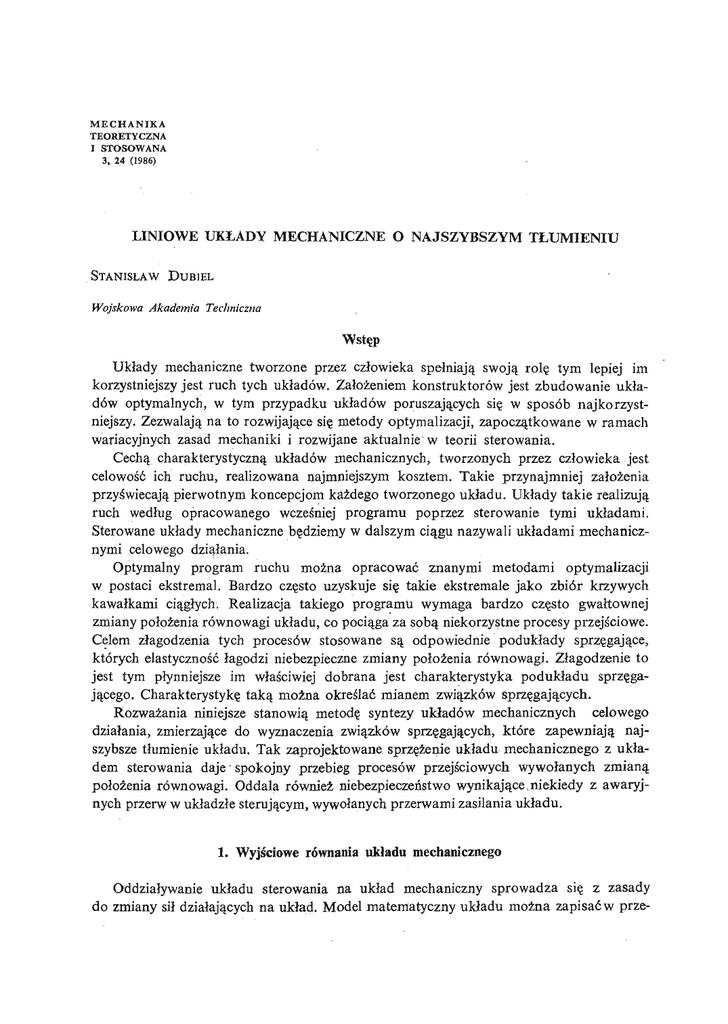 MECHANIKA
TEORETYCZNA
I STOSOWANA
3, 24 (1986)

LINIOWE UKŁADY MECHANICZNE O NAJSZYBSZYM TŁUMIENIU

STANISŁAW DUBIEL

Wojskowa Akademia Techniczna

Wstęp

Układy mechaniczne tworzone przez człowieka spełniają swoją rolę tym lepiej im korzystniejszy jest ruch tych układów. Założeniem konstruktorów jest zbudowanie układów optymalnych, w tym przypadku układów poruszających się w sposób najkorzystniejszy. Zezwalają na to rozwijające się metody optymalizacji, zapoczątkowane w ramach wariacyjnych zasad mechaniki i rozwijane aktualnie w teorii sterowania.

Cechą charakterystyczną układów mechanicznych, tworzonych przez człowieka jest celowość ich ruchu, realizowana najmniejszym kosztem. Takie przynajmniej założenia przyświecają pierwotnym koncepcjom każdego tworzonego układu. Układy takie realizują ruch według opracowanego wcześniej programu poprzez sterowanie tymi układami. Sterowane układy mechaniczne będziemy w dalszym ciągu nazywali układami mechanicznymi celowego działania.

Optymalny program ruchu można opracować znanymi metodami optymalizacji w postaci ekstremal. Bardzo często uzyskuje się takie ekstremale jako zbiór krzywych kawałkami ciągłych. Realizacja takiego programu wymaga bardzo często gwałtownej zmiany położenia równowagi układu, co pociąga za sobą niekorzystne procesy przejściowe. Celem złagodzenia tych procesów stosowane są odpowiednie podukłady sprzęgające, których elastyczność łagodzi niebezpieczne zmiany położenia równowagi. Złagodzenie to jest tym płynniejsze im właściwiej dobrana jest charakterystyka podukładu sprzęgającego. Charakterystykę taką można określać mianem związków sprzęgających.

Rozważania niniejsze stanowią metodę syntezy układów mechanicznych celowego działania, zmierzające do wyznaczenia związków sprzęgających, które zapewniają najszybsze tłumienie układu. Tak zaprojektowane sprzężenie układu mechanicznego z układem sterowania daje spokojny przebieg procesów przejściowych wywołanych zmianą położenia równowagi. Oddala również niebezpieczeństwo wynikające niekiedy z awaryjnych przerw w układzie sterującym, wywołanych przerwami zasilania układu.

1. Wyjściowe równania układu mechanicznego

Oddziaływanie układu sterowania na układ mechaniczny sprowadza się z zasady do zmiany sił działających na układ. Model matematyczny układu można zapisać w prze-